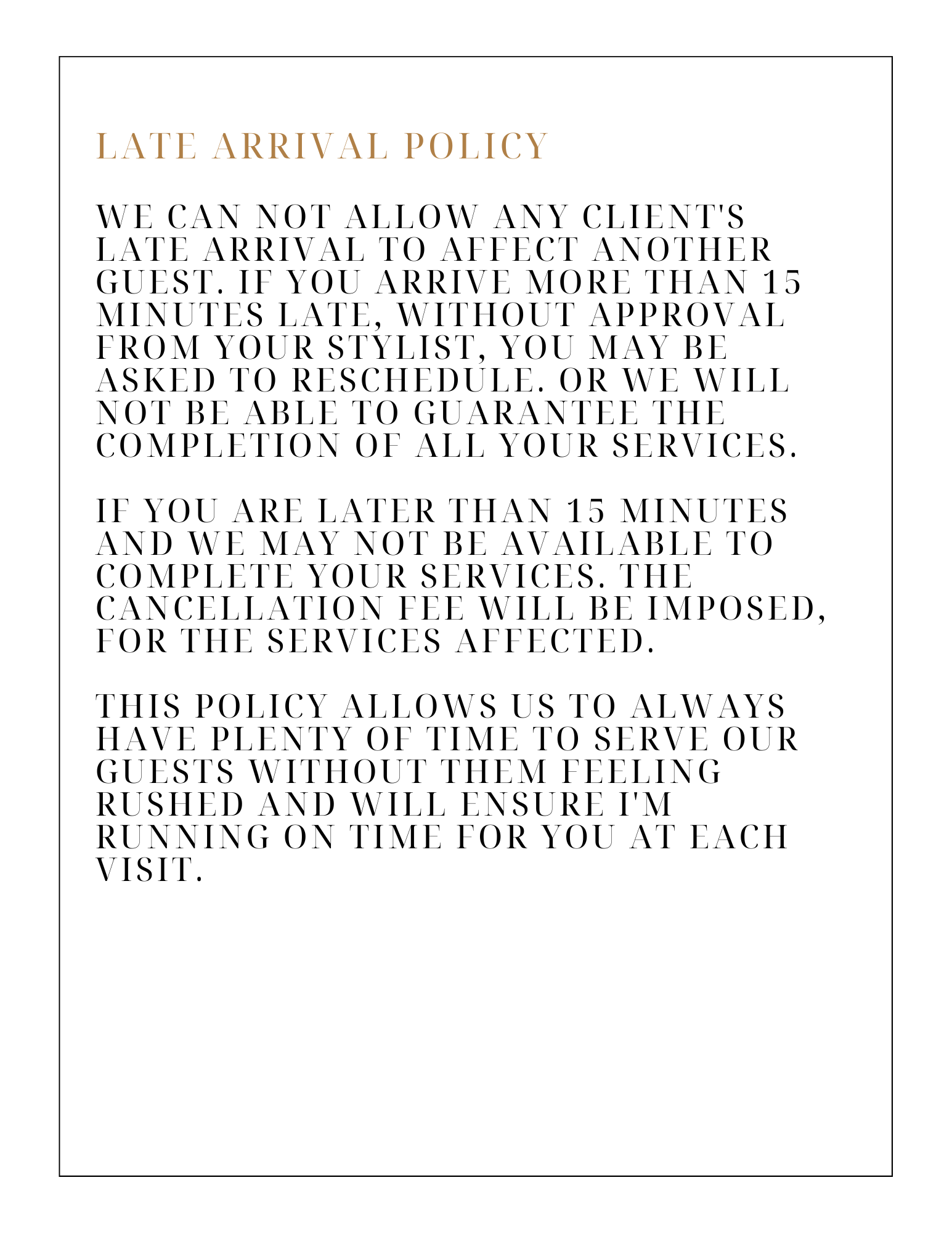 LATE ARRIVAL POLICY

WE CAN NOT ALLOW ANY CLIENT'S LATE ARRIVAL TO AFFECT ANOTHER GUEST. IF YOU ARRIVE MORE THAN 15 MINUTES LATE, WITHOUT APPROVAL FROM YOUR STYLIST, YOU MAY BE ASKED TO RESCHEDULE. OR WE WILL NOT BE ABLE TO GUARANTEE THE COMPLETION OF ALL YOUR SERVICES.

IF YOU ARE LATER THAN 15 MINUTES AND WE MAY NOT BE AVAILABLE TO COMPLETE YOUR SERVICES. THE CANCELLATION FEE WILL BE IMPOSED, FOR THE SERVICES AFFECTED.

THIS POLICY ALLOWS US TO ALWAYS HAVE PLENTY OF TIME TO SERVE OUR GUESTS WITHOUT THEM FEELING RUSHED AND WILL ENSURE I'M RUNNING ON TIME FOR YOU AT EACH VISIT.